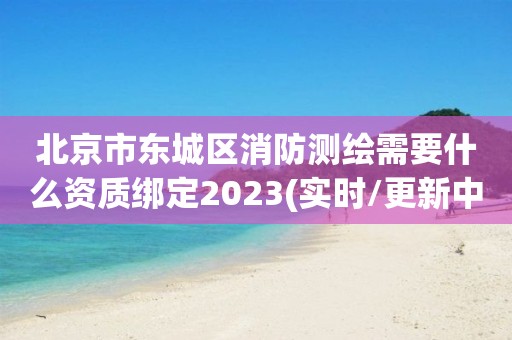 北京市东城区消防测绘需要什么资质绑定2023(实时/更新中